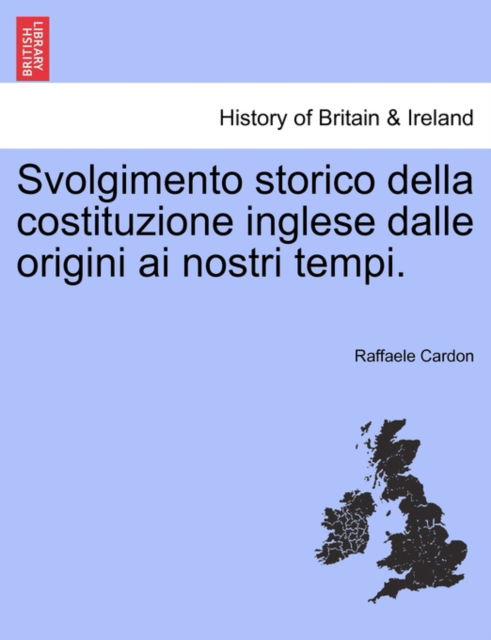 BRITISH LIBRARY

History of Britain & Ireland

Svolgimento storico della costituzione inglese dalle origini ai nostri tempi.

Raffaele Cardon